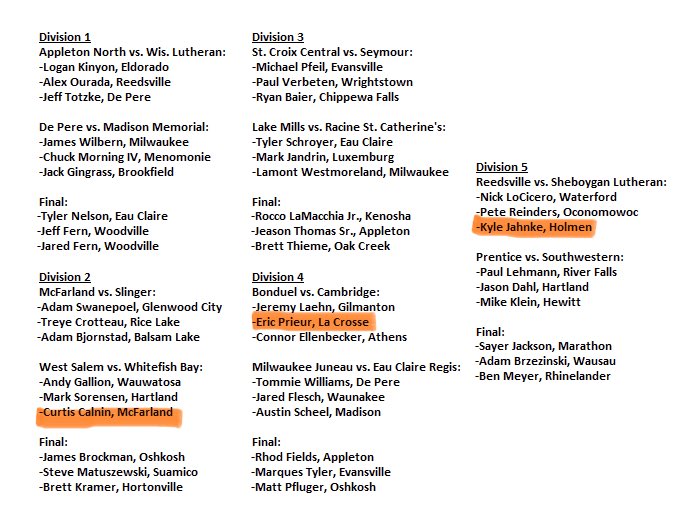 Division 1
Appleton North vs. Wis. Lutheran:
-Logan Kinyon, Eldorado
-Alex Ourada, Reedsville
-Jeff Totzke, De Pere

De Pere vs. Madison Memorial:
-James Wilbern, Milwaukee
-Chuck Morning IV, Menomonie
-Jack Gingrass, Brookfield

Final:
-Tyler Nelson, Eau Claire
-Jeff Fern, Woodville
-Jared Fern, Woodville

Division 2
McFarland vs. Slinger:
-Adam Swanepoel, Glenwood City
-Treye Crotteau, Rice Lake
-Adam Bjornstad, Balsam Lake

West Salem vs. Whitefish Bay:
-Andy Gallion, Wauwatosa
-Mark Sorensen, Hartland
-Curtis Calnin, McFarland

Final:
-James Brockman, Oshkosh
-Steve Matuszewski, Suamico
-Brett Kramer, Hortonville

Division 3
St. Croix Central vs. Seymour:
-Michael Pfeil, Evansville
-Paul Verbeten, Wrightstown
-Ryan Baier, Chippewa Falls

Lake Mills vs. Racine St. Catherine's:
-Tyler Schroyer, Eau Claire
-Mark Jandrin, Luxemburg
-Lamont Westmoreland, Milwaukee

Final:
-Rocco LaMacchia Jr., Kenosha
-Jeason Thomas Sr., Appleton
-Brett Thieme, Oak Creek

Division 4
Bonduel vs. Cambridge:
-Jeremy Laehn, Gilmanton
-Eric Prieur, La Crosse
-Connor Ellenbecker, Athens

Milwaukee Juneau vs. Eau Claire Regis:
-Tommie Williams, De Pere
-Jared Flesch, Waunakee
-Austin Scheel, Madison

Final:
-Rhod Fields, Appleton
-Marques Tyler, Evansville
-Matt Pfluger, Oshkosh

Division 5
Reedsville vs. Sheboygan Lutheran:
-Nick LoCicero, Waterford
-Pete Reinders, Oconomowoc
-Kyle Jahnke, Holmen

Prentice vs. Southwestern:
-Paul Lehmann, River Falls
-Jason Dahl, Hartland
-Mike Klein, Hewitt

Final:
-Sayer Jackson, Marathon
-Adam Brzezinski, Wausau
-Ben Meyer, Rhinelander